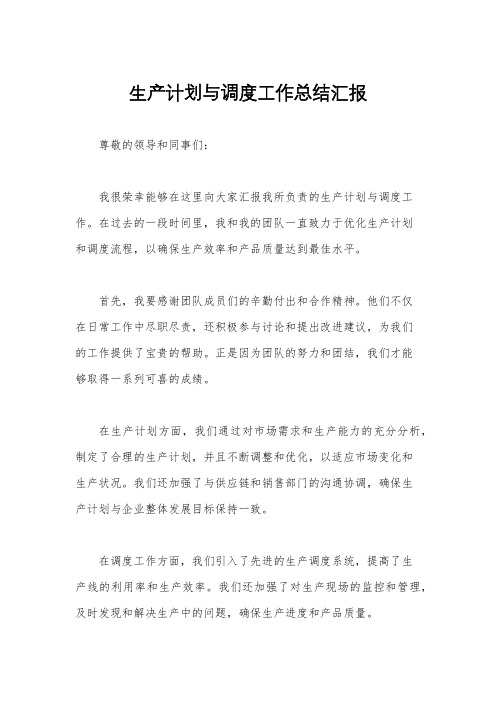 生产计划与调度工作总结汇报

尊敬的领导和同事们：

我很荣幸能够在这里向大家汇报我所负责的生产计划与调度工作。在过去的一段时间里，我和我的团队一直致力于优化生产计划和调度流程，以确保生产效率和产品质量达到最佳水平。

首先，我要感谢团队成员们的辛勤付出和合作精神。他们不仅在日常工作中尽职尽责，还积极参与讨论和提出改进建议，为我们的工作提供了宝贵的帮助。正是因为团队的努力和团结，我们才能够取得一系列可喜的成绩。

在生产计划方面，我们通过对市场需求和生产能力的充分分析，制定了合理的生产计划，并且不断调整和优化，以适应市场变化和生产状况。我们还加强了与供应链和销售部门的沟通协调，确保生产计划与企业整体发展目标保持一致。

在调度工作方面，我们引入了先进的生产调度系统，提高了生产线的利用率和生产效率。我们还加强了对生产现场的监控和管理，及时发现和解决生产中的问题，确保生产进度和产品质量。